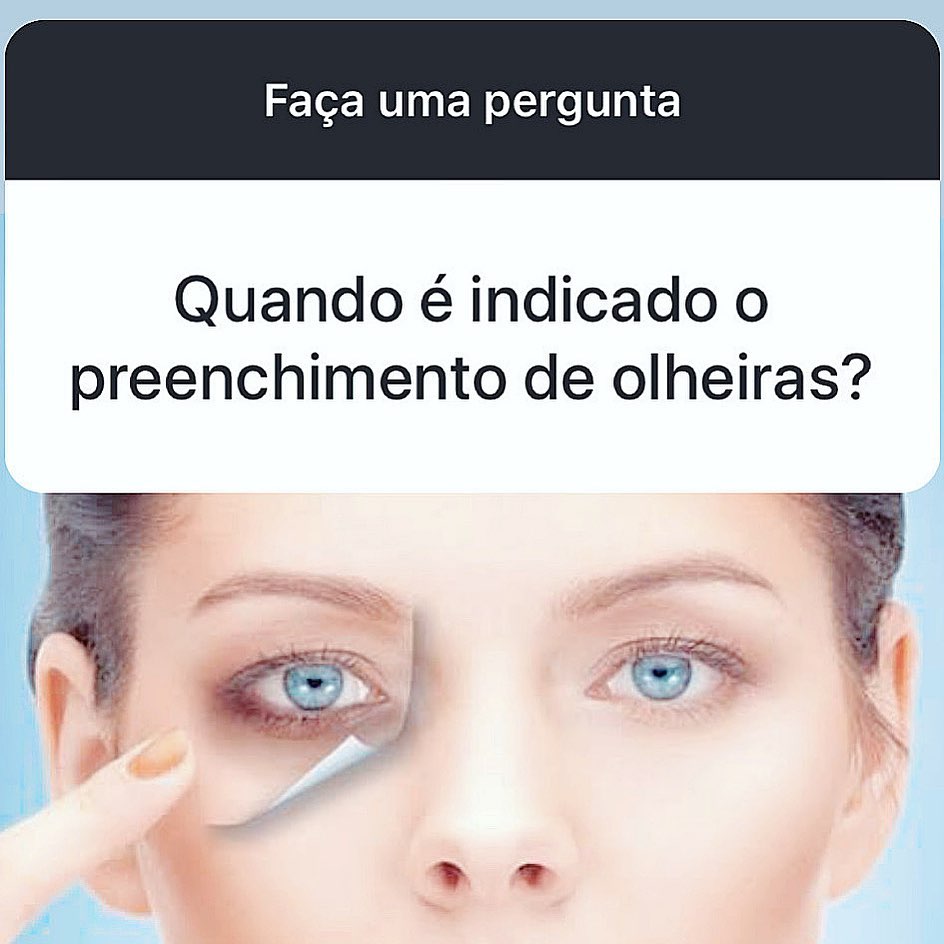 Faça uma pergunta

Quando é indicado o preenchimento de olheiras?